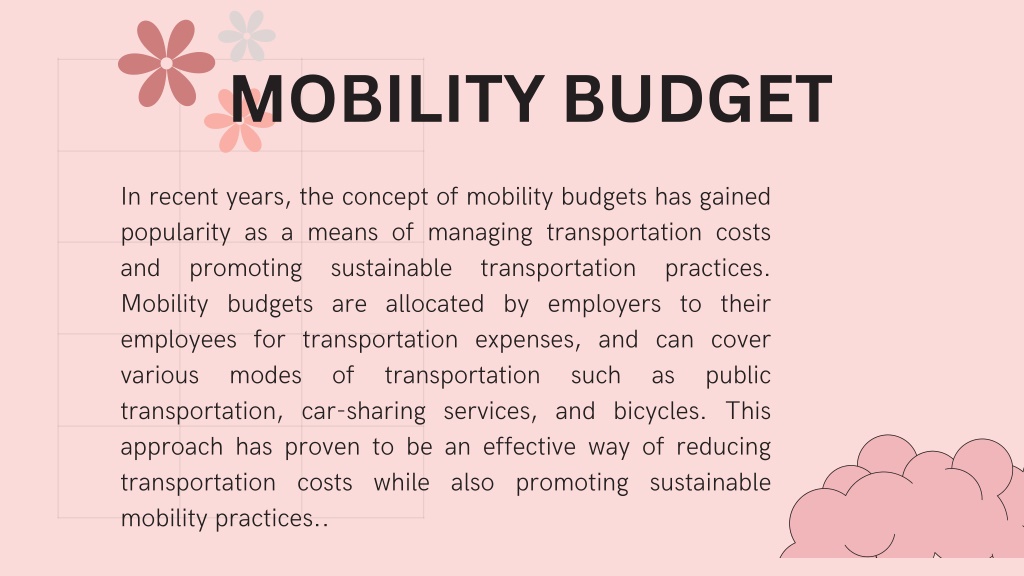 MOBILITY BUDGET

In recent years, the concept of mobility budgets has gained popularity as a means of managing transportation costs and promoting sustainable transportation practices. Mobility budgets are allocated by employers to their employees for transportation expenses, and can cover various modes of transportation such as public transportation, car-sharing services, and bicycles. This approach has proven to be an effective way of reducing transportation costs while also promoting sustainable mobility practices..